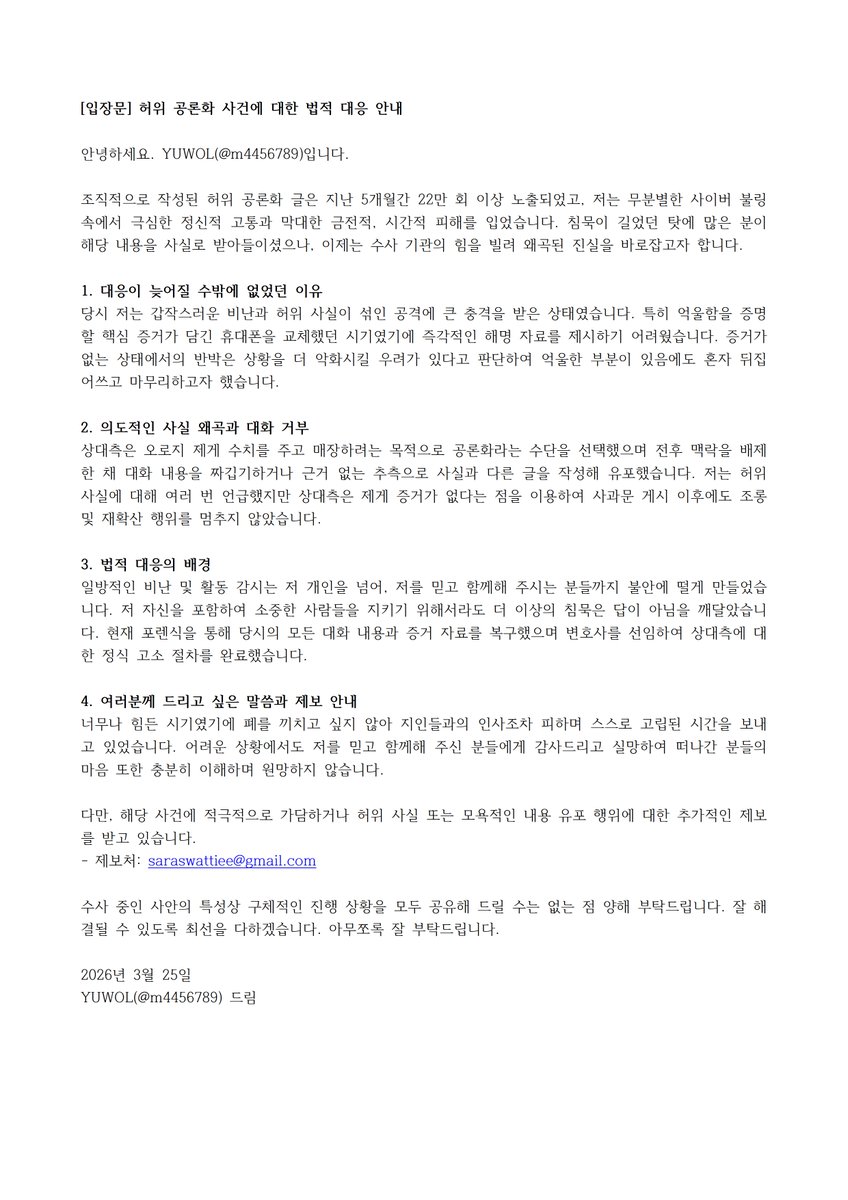 [입장문] 허위 공론화 사건에 대한 법적 대응 안내

안녕하세요. YUWOL(@m4456789)입니다.

조직적으로 작성된 허위 공론화 글은 지난 5개월간 22만 회 이상 노출되었고, 저는 무분별한 사이버 불링 속에서 극심한 정신적 고통과 막대한 금전적, 시간적 피해를 입었습니다. 침묵이 길었던 탓에 많은 분이 해당 내용을 사실로 받아들이셨으나, 이제는 수사 기관의 힘을 빌려 왜곡된 진실을 바로잡고자 합니다.

1. 대응이 늦어질 수밖에 없었던 이유
당시 저는 갑작스러운 비난과 허위 사실이 섞인 공격에 큰 충격을 받은 상태였습니다. 특히 억울함을 증명할 핵심 증거가 담긴 휴대폰을 교체했던 시기였기에 즉각적인 해명 자료를 제시하기 어려웠습니다. 증거가 없는 상태에서의 반박은 상황을 더 악화시킬 우려가 있다고 판단하여 억울한 부분이 있음에도 혼자 뒤집어쓰고 마무리하고자 했습니다.

2. 의도적인 사실 왜곡과 대화 거부
상대측은 오로지 제게 수치를 주고 매장하려는 목적으로 공론화라는 수단을 선택했으며 전후 맥락을 배제한 채 대화 내용을 짜깁기하거나 근거 없는 추측으로 사실과 다른 글을 작성해 유포했습니다. 저는 허위 사실에 대해 여러 번 언급했지만 상대측은 제게 증거가 없다는 점을 이용하여 사과문 게시 이후에도 조롱 및 재확산 행위를 멈추지 않았습니다.

3. 법적 대응의 배경
일방적인 비난 및 활동 감시는 저 개인을 넘어, 저를 믿고 함께해 주시는 분들까지 불안에 떨게 만들었습니다. 저 자신을 포함하여 소중한 사람들을 지키기 위해서라도 더 이상의 침묵은 답이 아님을 깨달았습니다. 현재 포렌식을 통해 당시의 모든 대화 내용과 증거 자료를 복구했으며 변호사를 선임하여 상대측에 대한 정식 고소 절차를 완료했습니다.

4. 여러분께 드리고 싶은 말씀과 제보 안내
너무나 힘든 시기였기에 폐를 끼치고 싶지 않아 지인들과의 인사조차 피하며 스스로 고립된 시간을 보내고 있었습니다. 어려운 상황에서도 저를 믿고 함께해 주신 분들에게 감사드리고 실망하여 떠나간 분들의 마음 또한 충분히 이해하며 원망하지 않습니다.

다만, 해당 사건에 적극적으로 가담하거나 허위 사실 또는 모욕적인 내용 유포 행위에 대한 추가적인 제보를 받고 있습니다.
- 제보처: saraswattiee@gmail.com

수사 중인 사안의 특성상 구체적인 진행 상황을 모두 공유해 드릴 수는 없는 점 양해 부탁드립니다. 잘 해결될 수 있도록 최선을 다하겠습니다. 아무쪼록 잘 부탁드립니다.

2026년 3월 25일
YUWOL(@m4456789) 드림